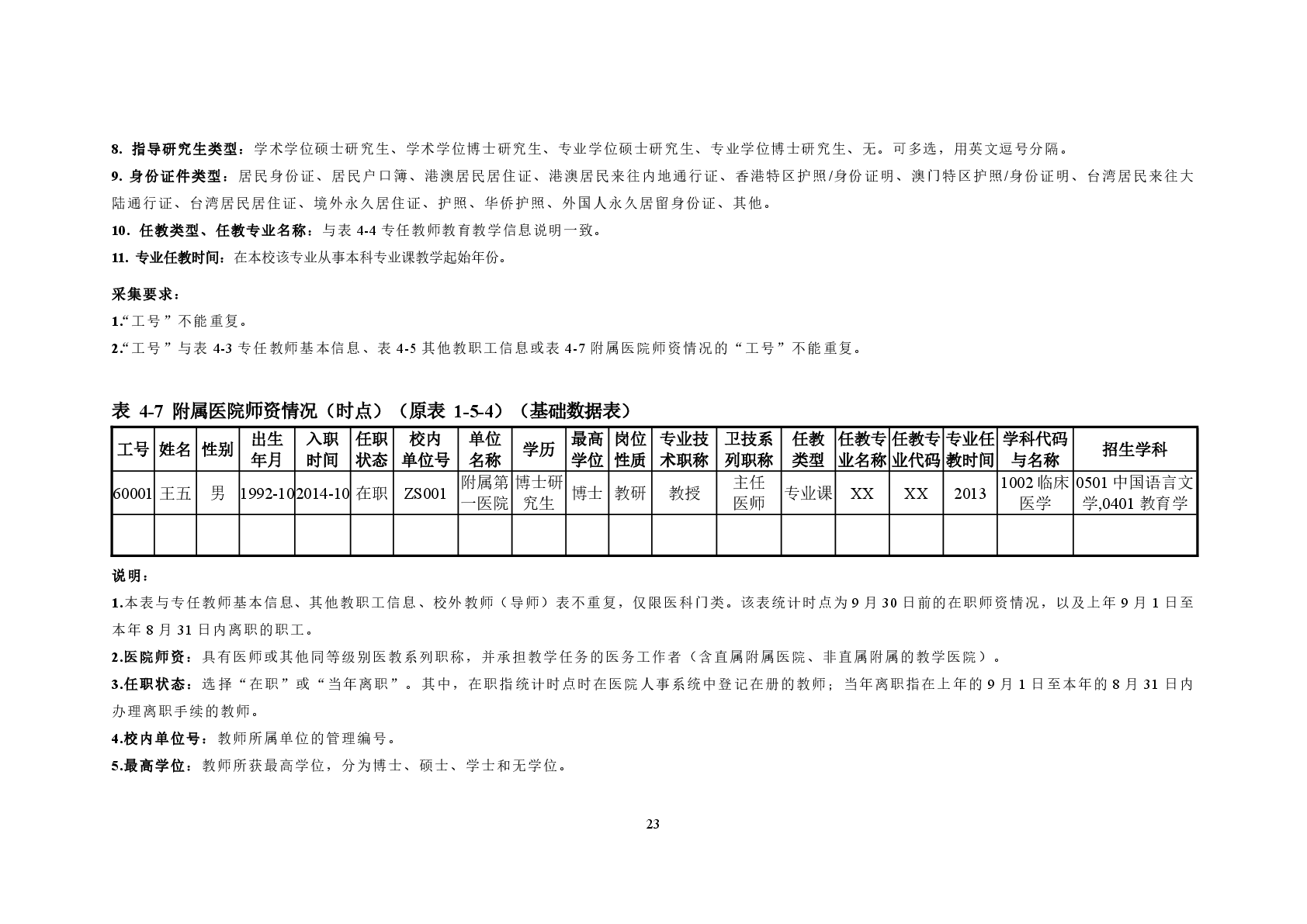 8. 指导研究生类型：学术学位硕士研究生、学术学位博士研究生、专业学位硕士研究生、专业学位博士研究生、无。可多选，用英文逗号分隔。

9. 身份证件类型：居民身份证、居民户口簿、港澳居民居住证、港澳居民来往内地通行证、香港特区护照/身份证明、澳门特区护照/身份证明、台湾居民来往大陆通行证、台湾居民居住证、境外永久居住证、护照、华侨护照、外国人永久居留身份证、其他。

10．任教类型、任教专业名称：与表 4-4 专任教师教育教学信息说明一致。

11. 专业任教时间：在本校该专业从事本科专业课教学起始年份。

采集要求：

1.“工号”不能重复。

2.“工号”与表 4-3 专任教师基本信息、表 4-5 其他教职工信息或表 4-7 附属医院师资情况的“工号”不能重复。

表 4-7 附属医院师资情况（时点）（原表 1-5-4）（基础数据表）

| 工号 | 姓名 | 性别 | 出生年月 | 入职时间 | 任职状态 | 校内单位号 | 单位名称 | 学历 | 最高学位 | 岗位性质 | 专业技术职称 | 卫技系列职称 | 任教类型 | 任教专业名称 | 任教专业代码 | 专业任教时间 | 学科代码与名称 | 招生学科 |
|---|---|---|---|---|---|---|---|---|---|---|---|---|---|---|---|---|---|---|
| 60001 | 王五 | 男 | 1992-10 | 2014-10 | 在职 | ZS001 | 附属第一医院 | 博士研究生 | 博士 | 教研 | 教授 | 主任医师 | 专业课 | XX | XX | 2013 | 1002 临床医学 | 0501 中国语言文学,0401 教育学 |
| | | | | | | | | | | | | | | | | | | |

说明：

1.本表与专任教师基本信息、其他教职工信息、校外教师（导师）表不重复，仅限医科门类。该表统计时点为 9 月 30 日前的在职师资情况，以及上年 9 月 1 日至本年 8 月 31 日内离职的职工。

2.医院师资：具有医师或其他同等级别医教系列职称，并承担教学任务的医务工作者（含直属附属医院、非直属附属的教学医院）。

3.任职状态：选择“在职”或“当年离职”。其中，在职指统计时点时在医院人事系统中登记在册的教师；当年离职指在上年的 9 月 1 日至本年的 8 月 31 日内办理离职手续的教师。

4.校内单位号：教师所属单位的管理编号。

5.最高学位：教师所获最高学位，分为博士、硕士、学士和无学位。

23